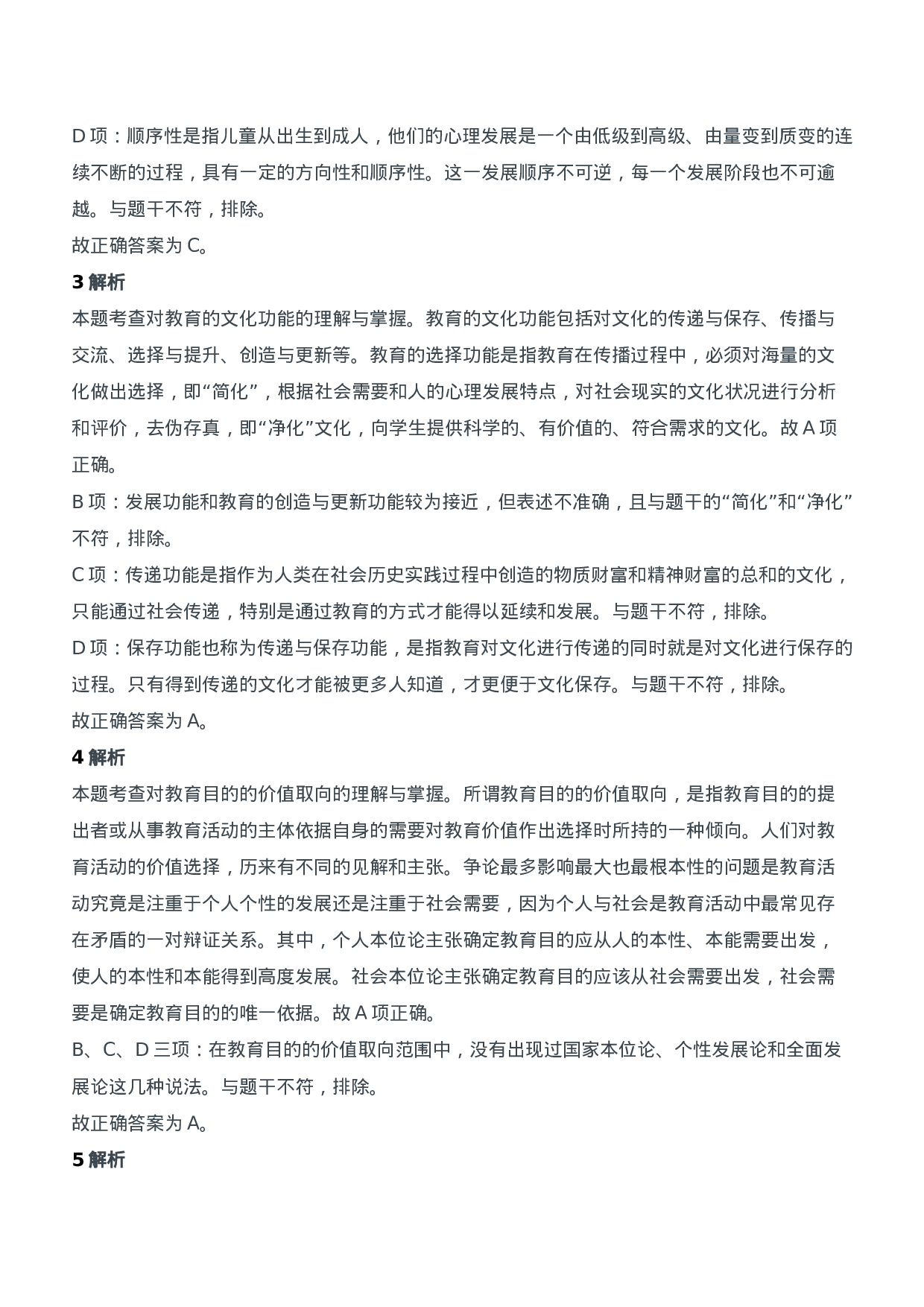 D 项：顺序性是指儿童从出生到成人，他们的心理发展是一个由低级到高级、由量变到质变的连续不断的过程，具有一定的方向性和顺序性。这一发展顺序不可逆，每一个发展阶段也不可逾越。与题干不符，排除。
故正确答案为 C。
3 解析
本题考查对教育的文化功能的理解与掌握。教育的文化功能包括对文化的传递与保存、传播与交流、选择与提升、创造与更新等。教育的选择功能是指教育在传播过程中，必须对海量的文化做出选择，即“简化”，根据社会需要和人的心理发展特点，对社会现实的文化状况进行分析和评价，去伪存真，即“净化”文化，向学生提供科学的、有价值的、符合需求的文化。故 A 项正确。
B 项：发展功能和教育的创造与更新功能较为接近，但表述不准确，且与题干的“简化”和“净化”不符，排除。
C 项：传递功能是指作为人类在社会历史实践过程中创造的物质财富和精神财富的总和的文化，只能通过社会传递，特别是通过教育的方式才能得以延续和发展。与题干不符，排除。
D 项：保存功能也称为传递与保存功能，是指教育对文化进行传递的同时就是对文化进行保存的过程。只有得到传递的文化才能被更多人知道，才更便于文化保存。与题干不符，排除。
故正确答案为 A。
4 解析
本题考查对教育目的的价值取向的理解与掌握。所谓教育目的的价值取向，是指教育目的的提出者或从事教育活动的主体依据自身的需要对教育价值作出选择时所持的一种倾向。人们对教育活动的价值选择，历来有不同的见解和主张。争论最多影响最大也最根本性的问题是教育活动究竟是注重于个人个性的发展还是注重于社会需要，因为个人与社会是教育活动中最常见存在矛盾的一对辩证关系。其中，个人本位论主张确定教育目的应从人的本性、本能需要出发，使人的本性和本能得到高度发展。社会本位论主张确定教育目的应该从社会需要出发，社会需要是确定教育目的的唯一依据。故 A 项正确。
B、C、D 三项：在教育目的的价值取向范围中，没有出现过国家本位论、个性发展论和全面发展论这几种说法。与题干不符，排除。
故正确答案为 A。
5 解析